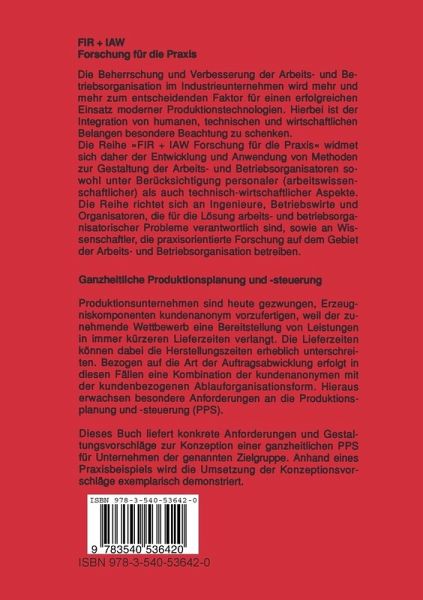 FIR + IAW
Forschung für die Praxis

Die Beherrschung und Verbesserung der Arbeits- und Betriebsorganisation im Industrieunternehmen wird mehr und mehr zum entscheidenden Faktor für einen erfolgreichen Einsatz moderner Produktionstechnologien. Hierbei ist der Integration von humanen, technischen und wirtschaftlichen Belangen besondere Beachtung zu schenken.
Die Reihe »FIR + IAW Forschung für die Praxis« widmet sich daher der Entwicklung und Anwendung von Methoden zur Gestaltung der Arbeits- und Betriebsorganisatoren sowohl unter Berücksichtigung personaler (arbeitswissenschaftlicher) als auch technisch-wirtschaftlicher Aspekte. Die Reihe richtet sich an Ingenieure, Betriebswirte und Organisatoren, die für die Lösung arbeits- und betriebsorganisatorischer Probleme verantwortlich sind, sowie an Wissenschaftler, die praxisorientierte Forschung auf dem Gebiet der Arbeits- und Betriebsorganisation betreiben.

Ganzheitliche Produktionsplanung und -steuerung

Produktionsunternehmen sind heute gezwungen, Erzeugniskomponenten kundenanonym vorzufertigen, weil der zunehmende Wettbewerb eine Bereitstellung von Leistungen in immer kürzeren Lieferzeiten verlangt. Die Lieferzeiten können dabei die Herstellungszeiten erheblich unterschreiten. Bezogen auf die Art der Auftragsabwicklung erfolgt in diesen Fällen eine Kombination der kundenanonymen mit der kundenbezogenen Ablauforganisationsform. Hieraus erwachsen besondere Anforderungen an die Produktionsplanung und -steuerung (PPS).

Dieses Buch liefert konkrete Anforderungen und Gestaltungsvorschläge zur Konzeption einer ganzheitlichen PPS für Unternehmen der genannten Zielgruppe. Anhand eines Praxisbeispiels wird die Umsetzung der Konzeptionsvorschläge exemplarisch demonstriert.

ISBN 978-3-540-53642-0

9 783540 536420

ISBN 978-3-540-53642-0